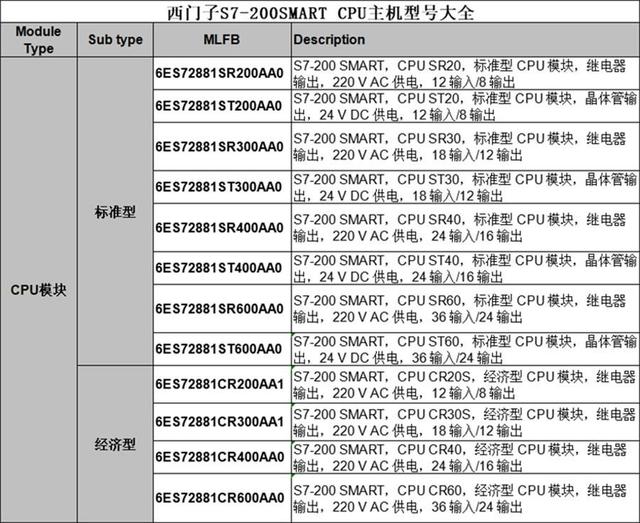 西门子S7-200SMART CPU主机型号大全

| Module Type | Sub type | MLFB | Description |
|---|---|---|---|
| CPU模块 | 标准型 | 6ES72881SR200AA0 | S7-200 SMART，CPU SR20，标准型 CPU 模块，继电器输出，220 V AC 供电，12 输入/8 输出 |
| | | 6ES72881ST200AA0 | S7-200 SMART，CPU ST20，标准型 CPU 模块，晶体管输出，24 V DC 供电，12 输入/8 输出 |
| | | 6ES72881SR300AA0 | S7-200 SMART，CPU SR30，标准型 CPU 模块，继电器输出，220 V AC 供电，18 输入/12 输出 |
| | | 6ES72881ST300AA0 | S7-200 SMART，CPU ST30，标准型 CPU 模块，晶体管输出，24 V DC 供电，18 输入/12 输出 |
| | | 6ES72881SR400AA0 | S7-200 SMART，CPU SR40，标准型 CPU 模块，继电器输出，220 V AC 供电，24 输入/16 输出 |
| | | 6ES72881ST400AA0 | S7-200 SMART，CPU ST40，标准型 CPU 模块，晶体管输出，24 V DC 供电，24 输入/16 输出 |
| | | 6ES72881SR600AA0 | S7-200 SMART，CPU SR60，标准型 CPU 模块，继电器输出，220 V AC 供电，36 输入/24 输出 |
| | | 6ES72881ST600AA0 | S7-200 SMART，CPU ST60，标准型 CPU 模块，晶体管输出，24 V DC 供电，36 输入/24 输出 |
| | 经济型 | 6ES72881CR200AA1 | S7-200 SMART，CPU CR20S，经济型 CPU 模块，继电器输出，220 V AC 供电，12 输入/8 输出 |
| | | 6ES72881CR300AA1 | S7-200 SMART，CPU CR30S，经济型 CPU 模块，继电器输出，220 V AC 供电，18 输入/12 输出 |
| | | 6ES72881CR400AA0 | S7-200 SMART，CPU CR40，经济型 CPU 模块，继电器输出，220 V AC 供电，24 输入/16 输出 |
| | | 6ES72881CR600AA0 | S7-200 SMART，CPU CR60，经济型 CPU 模块，继电器输出，220 V AC 供电，36 输入/24 输出 |